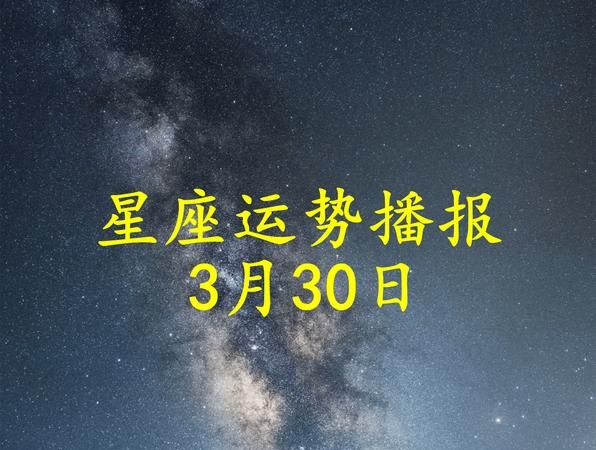 星座运势播报
3月30日